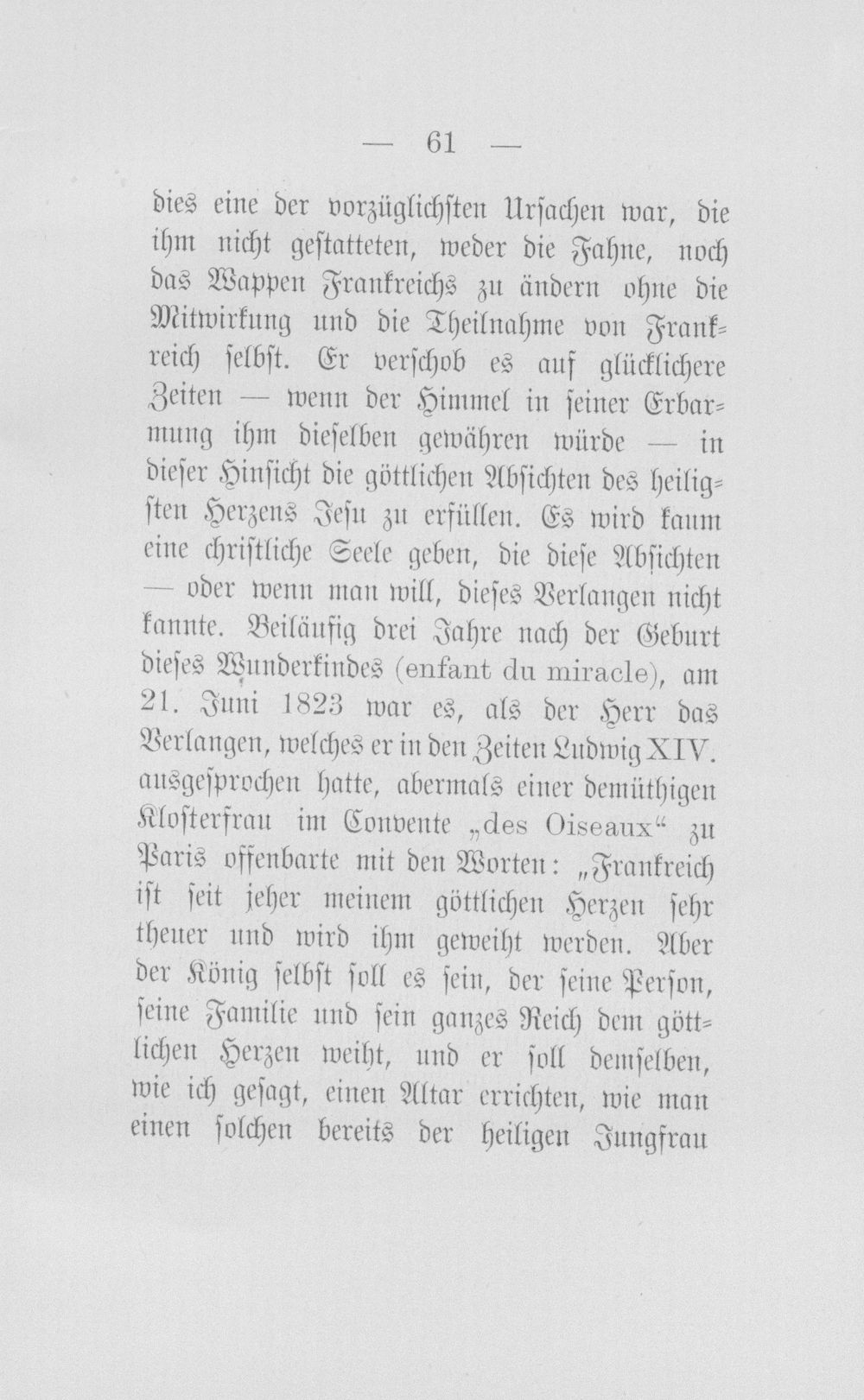 — 61 —

dies eine der vorzüglichsten Ursachen war, die ihm nicht gestatteten, weder die Fahne, noch das Wappen Frankreichs zu ändern ohne die Mitwirkung und die Theilnahme von Frankreich selbst. Er verschob es auf glücklichere Zeiten — wenn der Himmel in seiner Erbarmung ihm dieselben gewähren würde — in dieser Hinsicht die göttlichen Absichten des heiligsten Herzens Jesu zu erfüllen. Es wird kaum eine christliche Seele geben, die diese Absichten — oder wenn man will, dieses Verlangen nicht kannte. Beiläufig drei Jahre nach der Geburt dieses Wunderkindes (enfant du miracle), am 21. Juni 1823 war es, als der Herr das Verlangen, welches er in den Zeiten Ludwig XIV. ausgesprochen hatte, abermals einer demüthigen Klosterfrau im Convente „des Oiseaux“ zu Paris offenbarte mit den Worten: „Frankreich ist seit jeher meinem göttlichen Herzen sehr theuer und wird ihm geweiht werden. Aber der König selbst soll es sein, der seine Person, seine Familie und sein ganzes Reich dem göttlichen Herzen weiht, und er soll demselben, wie ich gesagt, einen Altar errichten, wie man einen solchen bereits der heiligen Jungfrau